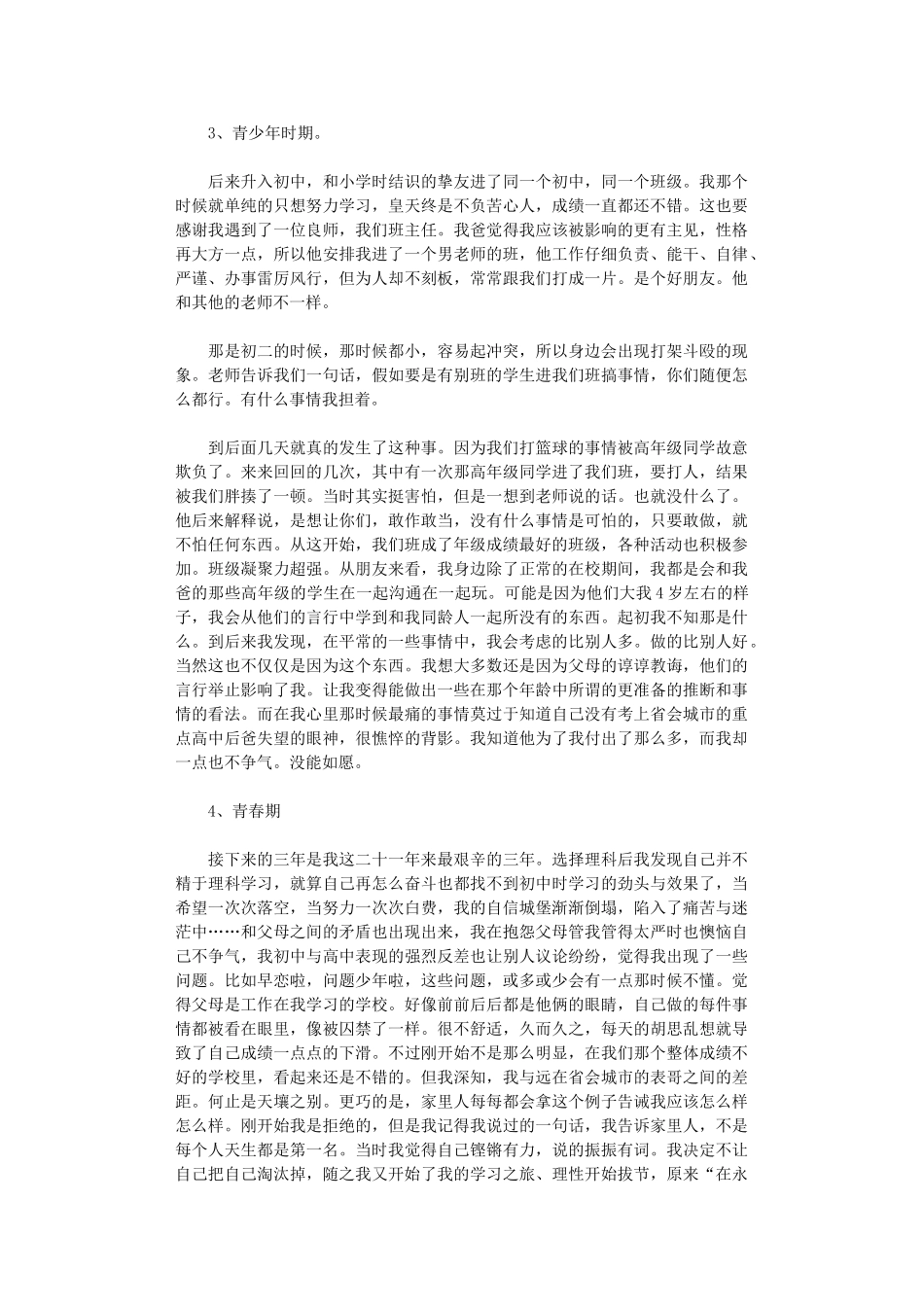 3、青少年时期。

后来升入初中，和小学时结识的挚友进了同一个初中，同一个班级。我那个时候就单纯的只想努力学习，皇天终是不负苦心人，成绩一直都还不错。这也要感谢我遇到了一位良师，我们班主任。我爸觉得我应该被影响的更有主见，性格再大方一点，所以他安排我进了一个男老师的班，他工作仔细负责、能干、自律、严谨、办事雷厉风行，但为人却不刻板，常常跟我们打成一片。是个好朋友。他和其他的老师不一样。

那是初二的时候，那时候都小，容易起冲突，所以身边会出现打架斗殴的现象。老师告诉我们一句话，假如要是有别班的学生进我们班搞事情，你们随便怎么都行。有什么事情我担着。

到后面几天就真的发生了这种事。因为我们打篮球的事情被高年级同学故意欺负了。来来回回的几次，其中有一次那高年级同学进了我们班，要打人，结果被我们胖揍了一顿。当时其实挺害怕，但是一想到老师说的话。也就没什么了。他后来解释说，是想让你们，敢作敢当，没有什么事情是可怕的，只要敢做，就不怕任何东西。从这开始，我们班成了年级成绩最好的班级，各种活动也积极参加。班级凝聚力超强。从朋友来看，我身边除了正常的在校期间，我都是会和我爸的那些高年级的学生在一起沟通在一起玩。可能是因为他们大我4岁左右的样子，我会从他们的言行中学到和我同龄人一起所没有的东西。起初我不知那是什么。到后来我发现，在平常的一些事情中，我会考虑的比别人多。做的比别人好。当然这也不仅仅是因为这个东西。我想大多数还是因为父母的谆谆教诲，他们的言行举止影响了我。让我变得能做出一些在那个年龄中所谓的更准备的推断和事情的看法。而在我心里那时候最痛的事情莫过于知道自己没有考上省会城市的重点高中后爸失望的眼神，很憔悴的背影。我知道他为了我付出了那么多，而我却一点也不争气。没能如愿。

4、青春期

接下来的三年是我这二十一年来最艰辛的三年。选择理科后我发现自己并不精于理科学习，就算自己再怎么奋斗也都找不到初中时学习的劲头与效果了，当希望一次次落空，当努力一次次白费，我的自信城堡渐渐倒塌，陷入了痛苦与迷茫中……和父母之间的矛盾也出现出来，我在抱怨父母管我管得太严时也懊恼自己不争气，我初中与高中表现的强烈反差也让别人议论纷纷，觉得我出现了一些问题。比如早恋啦，问题少年啦，这些问题，或多或少会有一点那时候不懂。觉得父母是工作在我学习的学校。好像前前后后都是他俩的眼睛，自己做的每件事情都被看在眼里，像被囚禁了一样。很不舒适，久而久之，每天的胡思乱想就导致了自己成绩一点点的下滑。不过刚开始不是那么明显，在我们那个整体成绩不好的学校里，看起来还是不错的。但我深知，我与远在省会城市的表哥之间的差距。何止是天壤之别。更巧的是，家里人每每都会拿这个例子告诫我应该怎么样怎么样。刚开始我是拒绝的，但是我记得我说过的一句话，我告诉家里人，不是每个人天生都是第一名。当时我觉得自己铿锵有力，说的振振有词。我决定不让自己把自己淘汰掉，随之我又开始了我的学习之旅、理性开始拔节，原来“在永